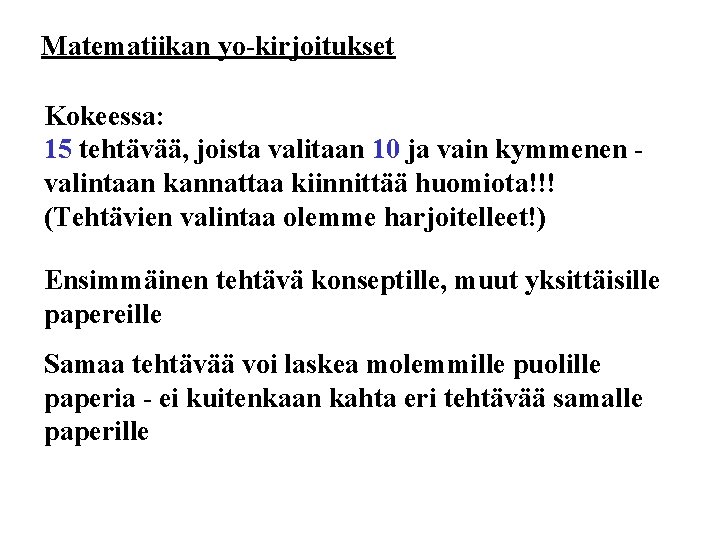 Matematiikan yo-kirjoitukset

Kokeessa:
15 tehtävää, joista valitaan 10 ja vain kymmenen - valintaan kannattaa kiinnittää huomiota!!!
(Tehtävien valintaa olemme harjoitelleet!)

Ensimmäinen tehtävä konseptille, muut yksittäisille papereille

Samaa tehtävää voi laskea molemmille puolille paperia - ei kuitenkaan kahta eri tehtävää samalle paperille